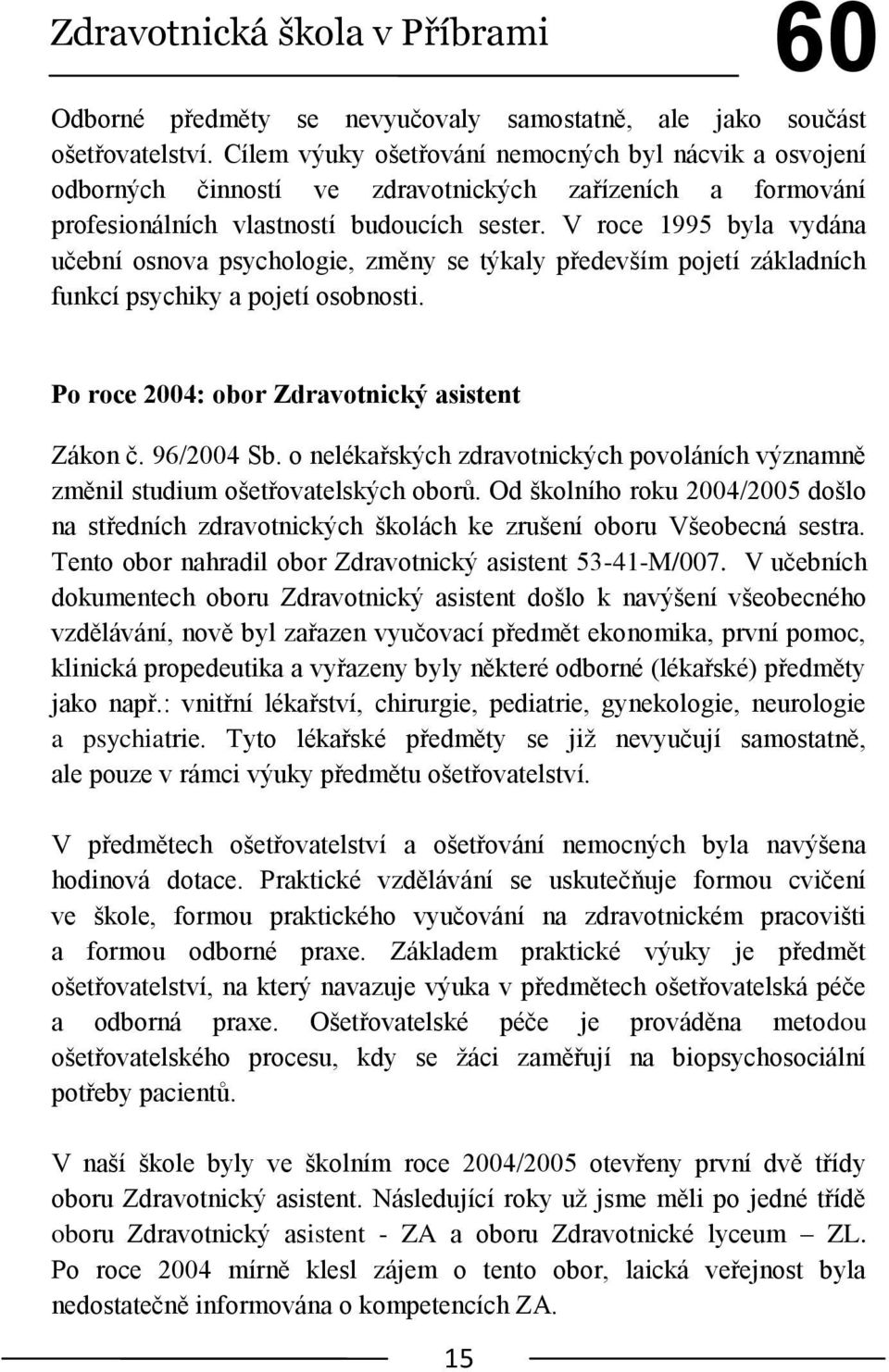 Zdravotnická škola v Příbrami 60

Odborné předměty se nevyučovaly samostatně, ale jako součást ošetřovatelství. Cílem výuky ošetřování nemocných byl nácvik a osvojení odborných činností ve zdravotnických zařízeních a formování profesionálních vlastností budoucích sester. V roce 1995 byla vydána učební osnova psychologie, změny se týkaly především pojetí základních funkcí psychiky a pojetí osobnosti.

Po roce 2004: obor Zdravotnický asistent

Zákon č. 96/2004 Sb. o nelékařských zdravotnických povoláních významně změnil studium ošetřovatelských oborů. Od školního roku 2004/2005 došlo na středních zdravotnických školách ke zrušení oboru Všeobecná sestra. Tento obor nahradil obor Zdravotnický asistent 53-41-M/007. V učebních dokumentech oboru Zdravotnický asistent došlo k navýšení všeobecného vzdělávání, nově byl zařazen vyučovací předmět ekonomika, první pomoc, klinická propedeutika a vyřazeny byly některé odborné (lékařské) předměty jako např.: vnitřní lékařství, chirurgie, pediatrie, gynekologie, neurologie a psychiatrie. Tyto lékařské předměty se již nevyučují samostatně, ale pouze v rámci výuky předmětu ošetřovatelství.

V předmětech ošetřovatelství a ošetřování nemocných byla navýšena hodinová dotace. Praktické vzdělávání se uskutečňuje formou cvičení ve škole, formou praktického vyučování na zdravotnickém pracovišti a formou odborné praxe. Základem praktické výuky je předmět ošetřovatelství, na který navazuje výuka v předmětech ošetřovatelská péče a odborná praxe. Ošetřovatelské péče je prováděna metodou ošetřovatelského procesu, kdy se žáci zaměřují na biopsychosociální potřeby pacientů.

V naší škole byly ve školním roce 2004/2005 otevřeny první dvě třídy oboru Zdravotnický asistent. Následující roky už jsme měli po jedné třídě oboru Zdravotnický asistent - ZA a oboru Zdravotnické lyceum – ZL. Po roce 2004 mírně klesl zájem o tento obor, laická veřejnost byla nedostatečně informována o kompetencích ZA.

15